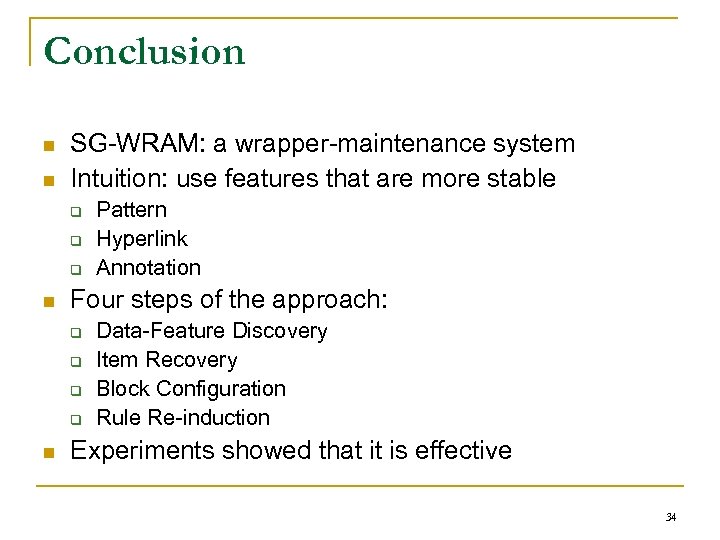 Conclusion

- SG-WRAM: a wrapper-maintenance system
- Intuition: use features that are more stable
  - Pattern
  - Hyperlink
  - Annotation
- Four steps of the approach:
  - Data-Feature Discovery
  - Item Recovery
  - Block Configuration
  - Rule Re-induction
- Experiments showed that it is effective

34